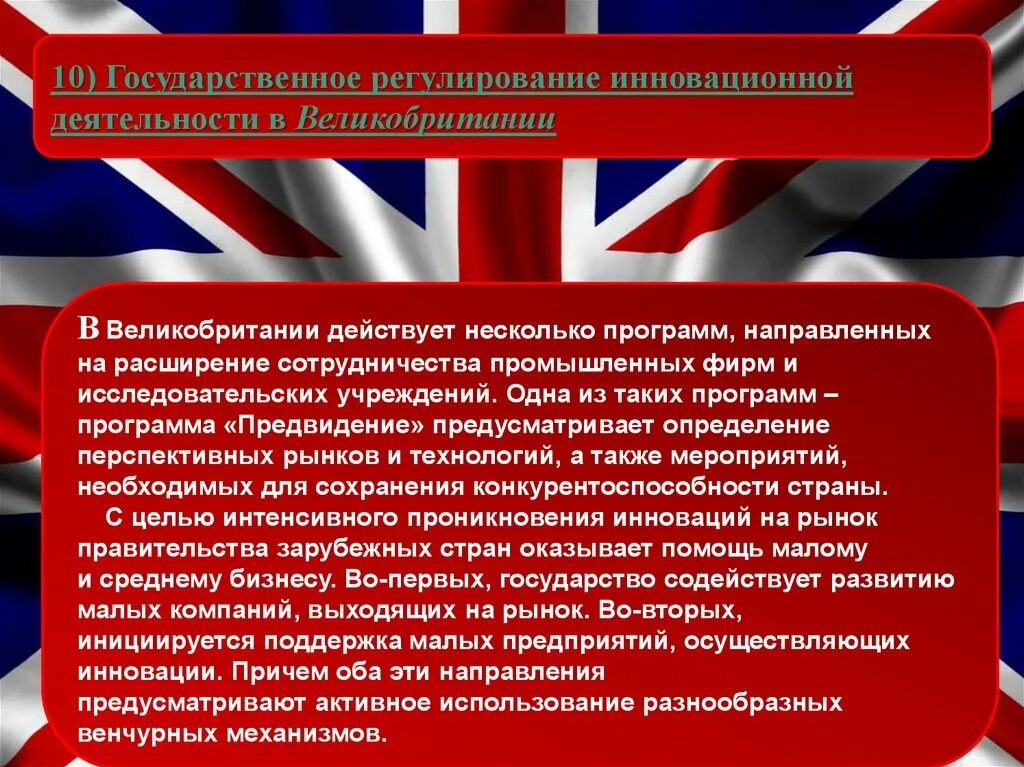 10) Государственное регулирование инновационной деятельности в Великобритании

В Великобритании действует несколько программ, направленных на расширение сотрудничества промышленных фирм и исследовательских учреждений. Одна из таких программ – программа «Предвидение» предусматривает определение перспективных рынков и технологий, а также мероприятий, необходимых для сохранения конкурентоспособности страны.

С целью интенсивного проникновения инноваций на рынок правительства зарубежных стран оказывает помощь малому и среднему бизнесу. Во-первых, государство содействует развитию малых компаний, выходящих на рынок. Во-вторых, инициируется поддержка малых предприятий, осуществляющих инновации. Причем оба эти направления предусматривают активное использование разнообразных венчурных механизмов.